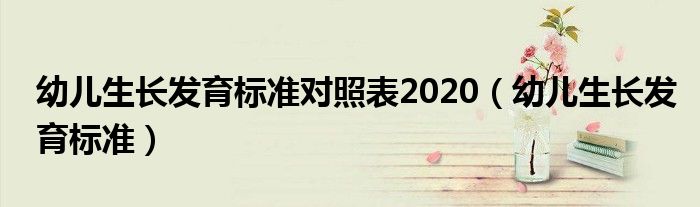 幼儿生长发育标准对照表2020（幼儿生长发育标准）